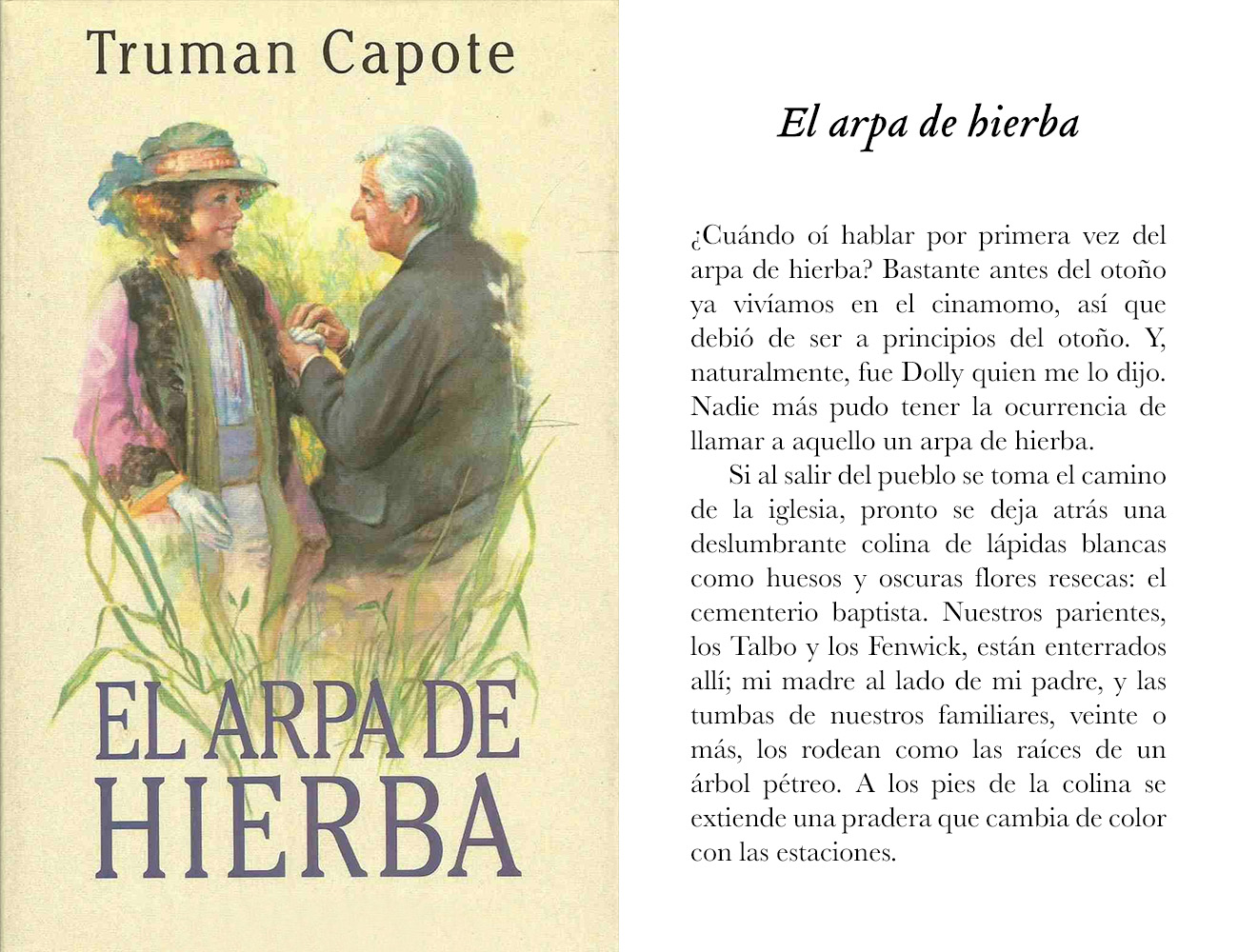 Truman Capote

EL ARPA DE HIERBA

El arpa de hierba

¿Cuándo oí hablar por primera vez del arpa de hierba? Bastante antes del otoño ya vivíamos en el cinamomo, así que debió de ser a principios del otoño. Y, naturalmente, fue Dolly quien me lo dijo. Nadie más pudo tener la ocurrencia de llamar a aquello un arpa de hierba.

Si al salir del pueblo se toma el camino de la iglesia, pronto se deja atrás una deslumbrante colina de lápidas blancas como huesos y oscuras flores resecas: el cementerio baptista. Nuestros parientes, los Talbo y los Fenwick, están enterrados allí; mi madre al lado de mi padre, y las tumbas de nuestros familiares, veinte o más, los rodean como las raíces de un árbol pétreo. A los pies de la colina se extiende una pradera que cambia de color con las estaciones.